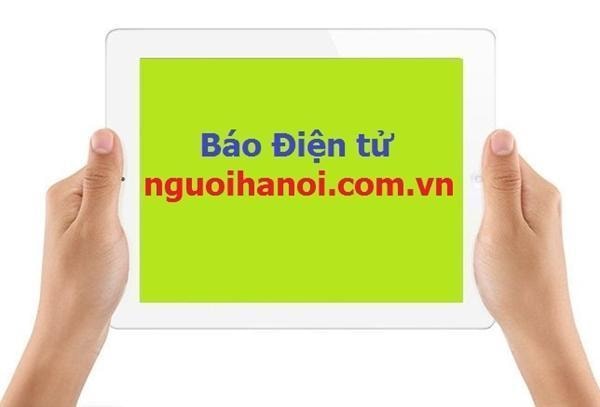 Báo Điện tử
nguoihanoi.com.vn